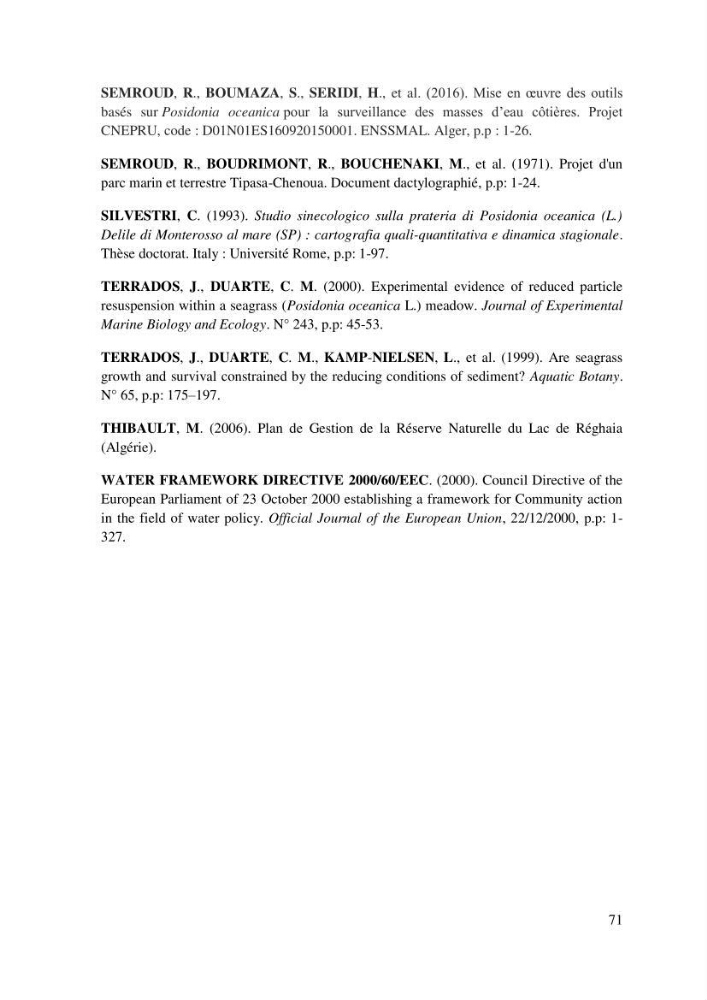 SEMROUD, R., BOUMAZA, S., SERIDI, H., et al. (2016). Mise en œuvre des outils basés sur Posidonia oceanica pour la surveillance des masses d'eau côtières. Projet CNEPRU, code : D01N01ES160920150001. ENSSMAL. Alger, p.p : 1-26.

SEMROUD, R., BOUDRIMONT, R., BOUCHENAKI, M., et al. (1971). Projet d'un parc marin et terrestre Tipasa-Chenoua. Document dactylographié, p.p: 1-24.

SILVESTRI, C. (1993). Studio sinecologico sulla prateria di Posidonia oceanica (L.) Delile di Monterosso al mare (SP) : cartografia quali-quantitativa e dinamica stagionale. Thèse doctorat. Italy : Université Rome, p.p: 1-97.

TERRADOS, J., DUARTE, C. M. (2000). Experimental evidence of reduced particle resuspension within a seagrass (Posidonia oceanica L.) meadow. Journal of Experimental Marine Biology and Ecology. N° 243, p.p: 45-53.

TERRADOS, J., DUARTE, C. M., KAMP-NIELSEN, L., et al. (1999). Are seagrass growth and survival constrained by the reducing conditions of sediment? Aquatic Botany. N° 65, p.p: 175–197.

THIBAULT, M. (2006). Plan de Gestion de la Réserve Naturelle du Lac de Réghaia (Algérie).

WATER FRAMEWORK DIRECTIVE 2000/60/EEC. (2000). Council Directive of the European Parliament of 23 October 2000 establishing a framework for Community action in the field of water policy. Official Journal of the European Union, 22/12/2000, p.p: 1-327.

71